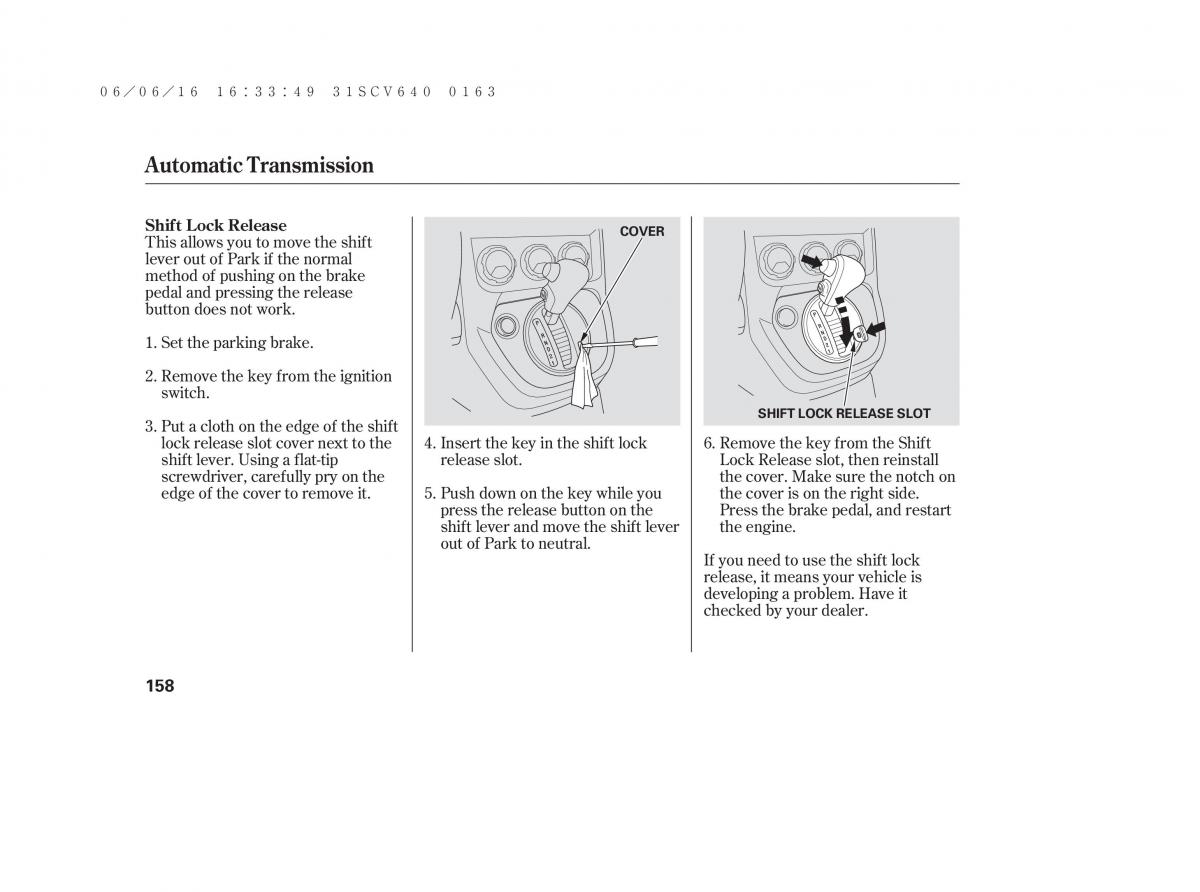 06/06/16 16:33:49 31SCV640 0163

Automatic Transmission

Shift Lock Release
This allows you to move the shift lever out of Park if the normal method of pushing on the brake pedal and pressing the release button does not work.

1. Set the parking brake.

2. Remove the key from the ignition switch.

3. Put a cloth on the edge of the shift lock release slot cover next to the shift lever. Using a flat-tip screwdriver, carefully pry on the edge of the cover to remove it.

COVER

4. Insert the key in the shift lock release slot.

5. Push down on the key while you press the release button on the shift lever and move the shift lever out of Park to neutral.

SHIFT LOCK RELEASE SLOT

6. Remove the key from the Shift Lock Release slot, then reinstall the cover. Make sure the notch on the cover is on the right side. Press the brake pedal, and restart the engine.

If you need to use the shift lock release, it means your vehicle is developing a problem. Have it checked by your dealer.

158